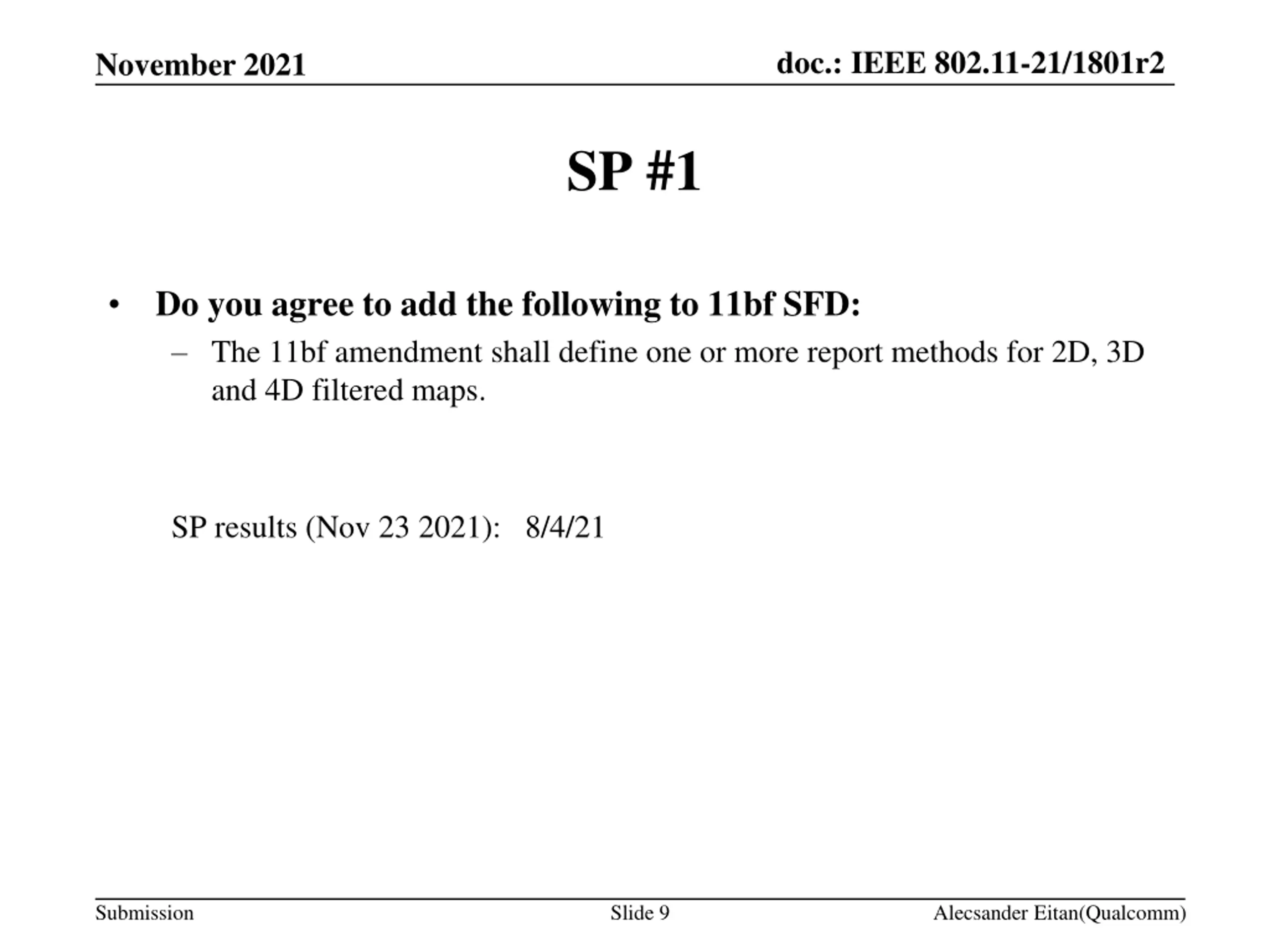 November 2021

doc.: IEEE 802.11-21/1801r2

SP #1

• Do you agree to add the following to 11bf SFD:
– The 11bf amendment shall define one or more report methods for 2D, 3D and 4D filtered maps.

SP results (Nov 23 2021): 8/4/21

Submission

Slide 9

Alecsander Eitan(Qualcomm)